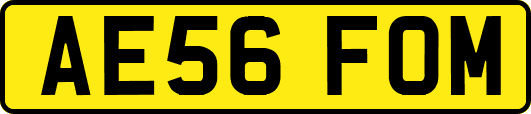 AE56 FOM